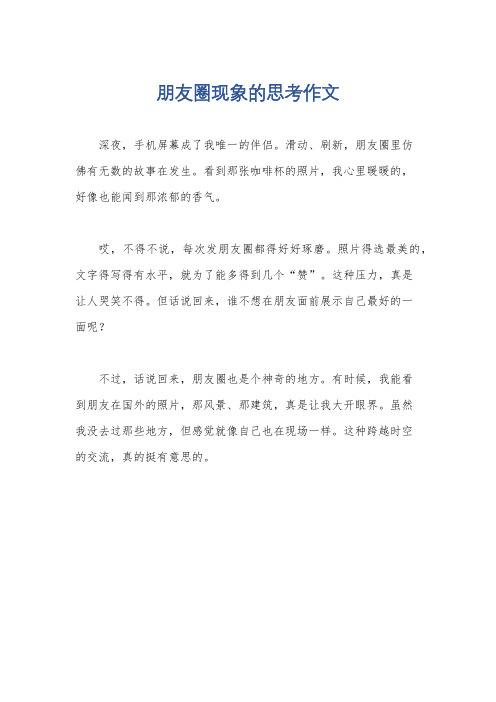 朋友圈现象的思考作文

深夜，手机屏幕成了我唯一的伴侣。滑动、刷新，朋友圈里仿佛有无数的故事在发生。看到那张咖啡杯的照片，我心里暖暖的，好像也能闻到那浓郁的香气。

哎，不得不说，每次发朋友圈都得好好琢磨。照片得选最美的，文字得写得有水平，就为了能多得到几个“赞”。这种压力，真是让人哭笑不得。但话说回来，谁不想在朋友面前展示自己最好的一面呢？

不过，话说回来，朋友圈也是个神奇的地方。有时候，我能看到朋友在国外的照片，那风景、那建筑，真是让我大开眼界。虽然我没去过那些地方，但感觉就像自己也在现场一样。这种跨越时空的交流，真的挺有意思的。